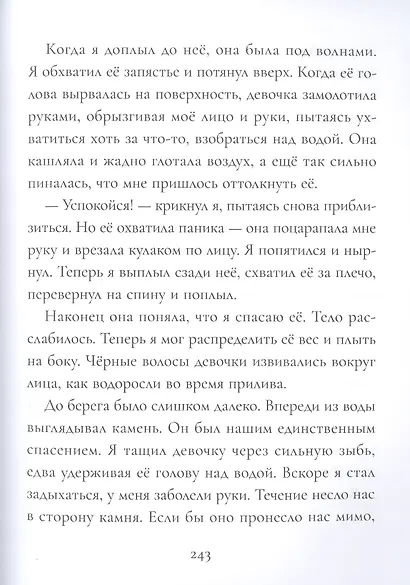 Когда я доплыл до неё, она была под волнами. Я обхватил её запястье и потянул вверх. Когда её голова вырвалась на поверхность, девочка замолотила руками, обрызгивая моё лицо и руки, пытаясь ухватиться хоть за что-то, взобраться над водой. Она кашляла и жадно глотала воздух, а ещё так сильно пиналась, что мне пришлось оттолкнуть её.

— Успокойся! — крикнул я, пытаясь снова приблизиться. Но её охватила паника — она поцарапала мне руку и врезала кулаком по лицу. Я попятился и нырнул. Теперь я выплыл сзади неё, схватил её за плечо, перевернул на спину и поплыл.

Наконец она поняла, что я спасаю её. Тело расслабилось. Теперь я мог распределить её вес и плыть на боку. Чёрные волосы девочки извивались вокруг лица, как водоросли во время прилива.

До берега было слишком далеко. Впереди из воды выглядывал камень. Он был нашим единственным спасением. Я тащил девочку через сильную зыбь, едва удерживая её голову над водой. Вскоре я стал задыхаться, у меня заболели руки. Течение несло нас в сторону камня. Если бы оно пронесло нас мимо,

243